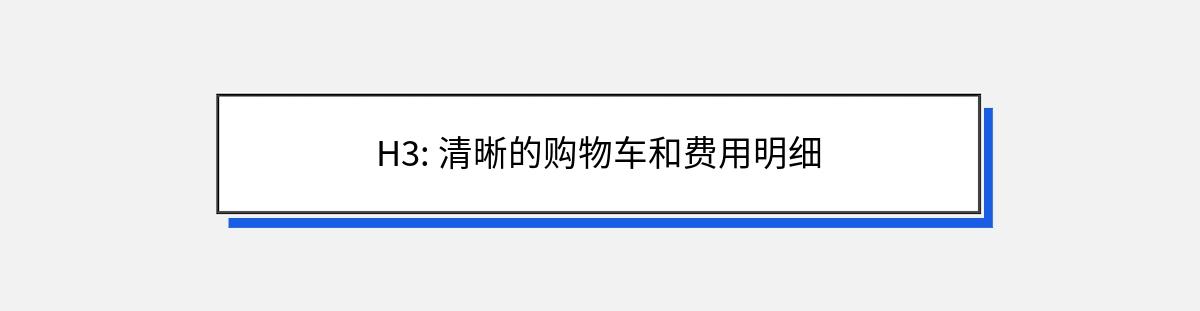 H3: 清晰的购物车和费用明细